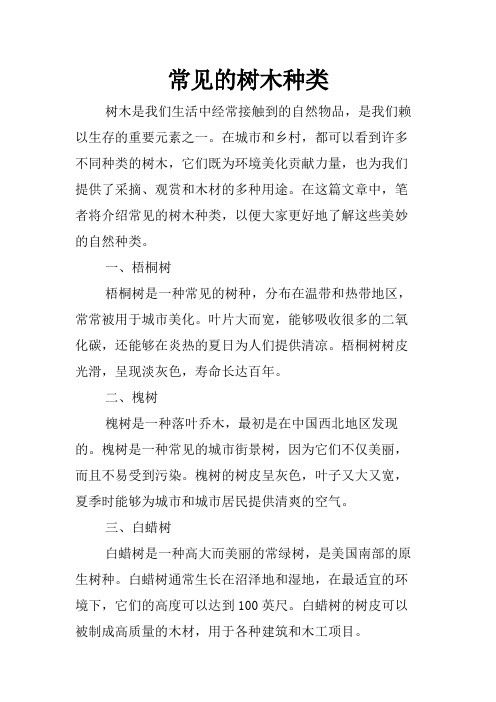 常见的树木种类

树木是我们生活中经常接触到的自然物品，是我们赖以生存的重要元素之一。在城市和乡村，都可以看到许多不同种类的树木，它们既为环境美化贡献力量，也为我们提供了采摘、观赏和木材的多种用途。在这篇文章中，笔者将介绍常见的树木种类，以便大家更好地了解这些美妙的自然种类。

一、梧桐树

梧桐树是一种常见的树种，分布在温带和热带地区，常常被用于城市美化。叶片大而宽，能够吸收很多的二氧化碳，还能够在炎热的夏日为人们提供清凉。梧桐树树皮光滑，呈现淡灰色，寿命长达百年。

二、槐树

槐树是一种落叶乔木，最初是在中国西北地区发现的。槐树是一种常见的城市街景树，因为它们不仅美丽，而且不易受到污染。槐树的树皮呈灰色，叶子又大又宽，夏季时能够为城市和城市居民提供清爽的空气。

三、白蜡树

白蜡树是一种高大而美丽的常绿树，是美国南部的原生树种。白蜡树通常生长在沼泽地和湿地，在最适宜的环境下，它们的高度可以达到 100 英尺。白蜡树的树皮可以被制成高质量的木材，用于各种建筑和木工项目。